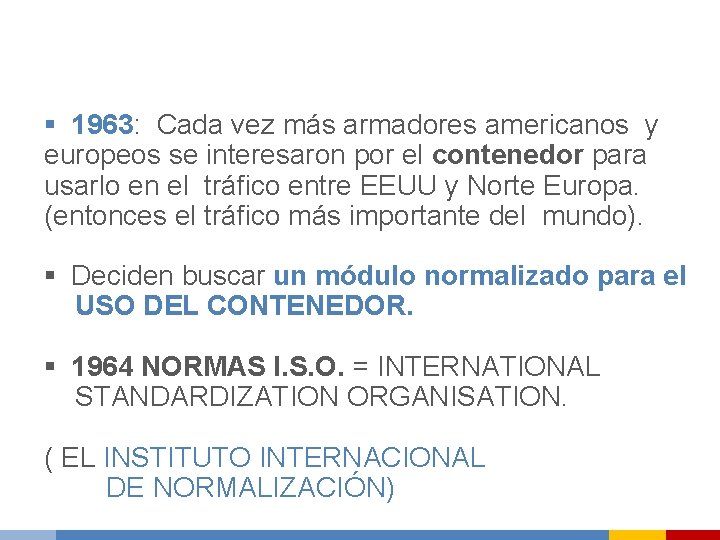 ▪ 1963: Cada vez más armadores americanos y europeos se interesaron por el contenedor para usarlo en el tráfico entre EEUU y Norte Europa. (entonces el tráfico más importante del mundo).

▪ Deciden buscar un módulo normalizado para el USO DEL CONTENEDOR.

▪ 1964 NORMAS I.S.O. = INTERNATIONAL STANDARDIZATION ORGANISATION.

( EL INSTITUTO INTERNACIONAL DE NORMALIZACIÓN)